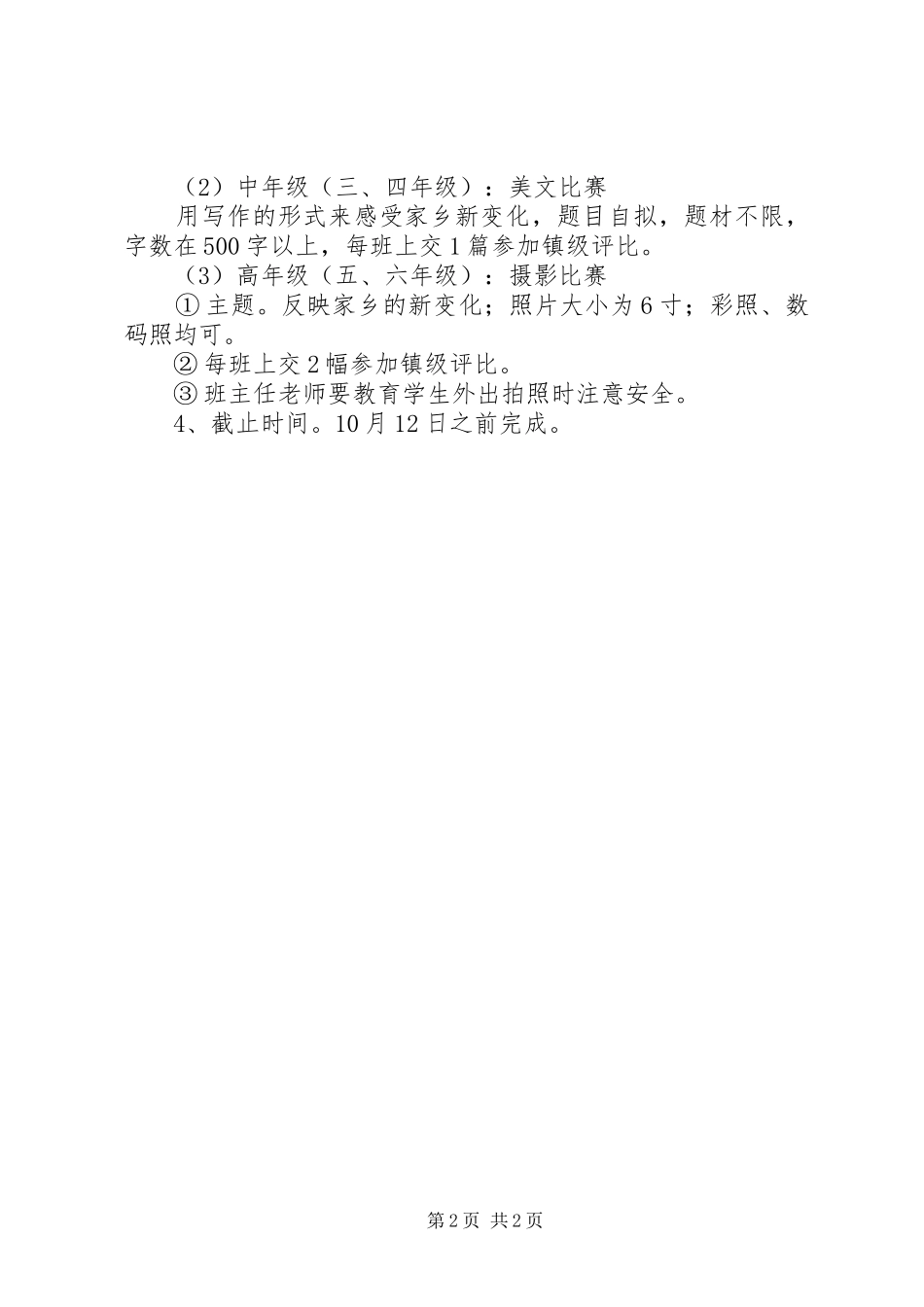 （2）中年级（三、四年级）：美文比赛

用写作的形式来感受家乡新变化，题目自拟，题材不限，字数在500字以上，每班上交1篇参加镇级评比。

（3）高年级（五、六年级）：摄影比赛

①主题。反映家乡的新变化；照片大小为6寸；彩照、数码照均可。

②每班上交2幅参加镇级评比。

③班主任老师要教育学生外出拍照时注意安全。

4、截止时间。10月12日之前完成。

第2页 共2页